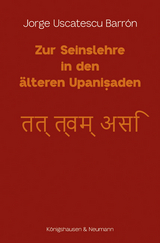 Jorge Uscatescu Barrón

Zur Seinslehre in den älteren Upaniṣaden

तत् त्वम् असि

Königshausen & Neumann